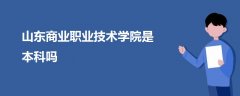 山东商业职业技术学院是本科吗